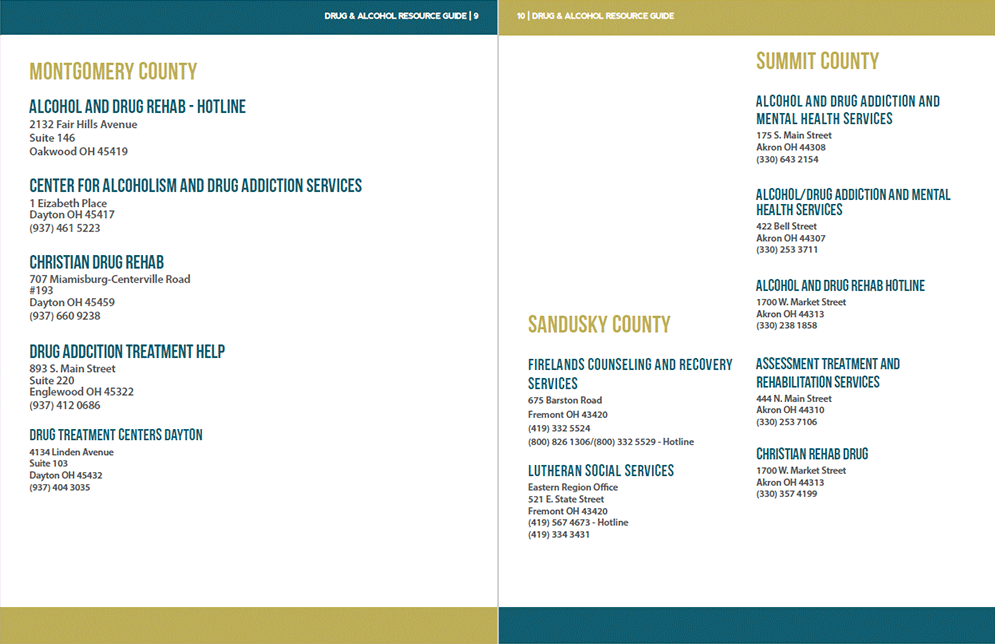 DRUG & ALCOHOL RESOURCE GUIDE | 9

MONTGOMERY COUNTY

ALCOHOL AND DRUG REHAB - HOTLINE
2132 Fair Hills Avenue
Suite 146
Oakwood OH 45419

CENTER FOR ALCOHOLISM AND DRUG ADDICTION SERVICES
1 Eizabeth Place
Dayton OH 45417
(937) 461 5223

CHRISTIAN DRUG REHAB
707 Miamisburg-Centerville Road
#193
Dayton OH 45459
(937) 660 9238

DRUG ADDCITION TREATMENT HELP
893 S. Main Street
Suite 220
Englewood OH 45322
(937) 412 0686

DRUG TREATMENT CENTERS DAYTON
4134 Linden Avenue
Suite 103
Dayton OH 45432
(937) 404 3035

10 | DRUG & ALCOHOL RESOURCE GUIDE

SANDUSKY COUNTY

FIRELANDS COUNSELING AND RECOVERY SERVICES
675 Barston Road
Fremont OH 43420
(419) 332 5524
(800) 826 1306/(800) 332 5529 - Hotline

LUTHERAN SOCIAL SERVICES
Eastern Region Office
521 E. State Street
Fremont OH 43420
(419) 567 4673 - Hotline
(419) 334 3431

SUMMIT COUNTY

ALCOHOL AND DRUG ADDICTION AND MENTAL HEALTH SERVICES
175 S. Main Street
Akron OH 44308
(330) 643 2154

ALCOHOL/DRUG ADDICTION AND MENTAL HEALTH SERVICES
422 Bell Street
Akron OH 44307
(330) 253 3711

ALCOHOL AND DRUG REHAB HOTLINE
1700 W. Market Street
Akron OH 44313
(330) 238 1858

ASSESSMENT TREATMENT AND REHABILITATION SERVICES
444 N. Main Street
Akron OH 44310
(330) 253 7106

CHRISTIAN REHAB DRUG
1700 W. Market Street
Akron OH 44313
(330) 357 4199